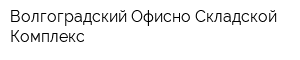 Волгоградский Офисно Складской Комплекс